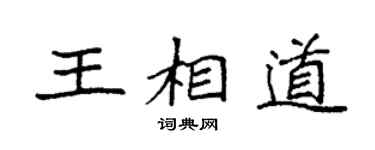 王相道

词典网